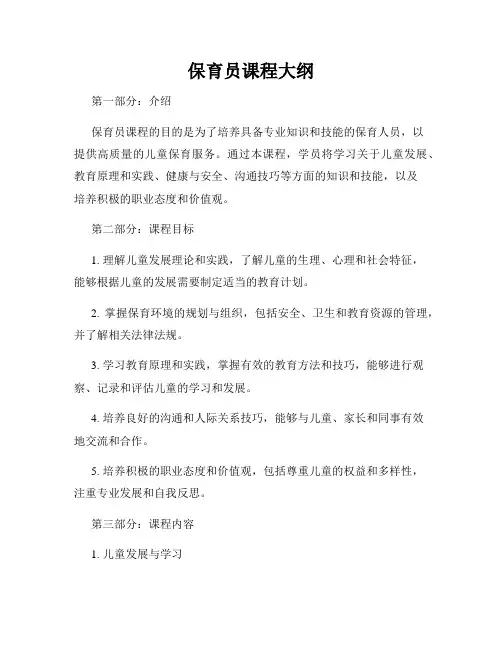 保育员课程大纲

第一部分：介绍

保育员课程的目的是为了培养具备专业知识和技能的保育人员，以提供高质量的儿童保育服务。通过本课程，学员将学习关于儿童发展、教育原理和实践、健康与安全、沟通技巧等方面的知识和技能，以及培养积极的职业态度和价值观。

第二部分：课程目标

1. 理解儿童发展理论和实践，了解儿童的生理、心理和社会特征，能够根据儿童的发展需要制定适当的教育计划。

2. 掌握保育环境的规划与组织，包括安全、卫生和教育资源的管理，并了解相关法律法规。

3. 学习教育原理和实践，掌握有效的教育方法和技巧，能够进行观察、记录和评估儿童的学习和发展。

4. 培养良好的沟通和人际关系技巧，能够与儿童、家长和同事有效地交流和合作。

5. 培养积极的职业态度和价值观，包括尊重儿童的权益和多样性，注重专业发展和自我反思。

第三部分：课程内容

1. 儿童发展与学习